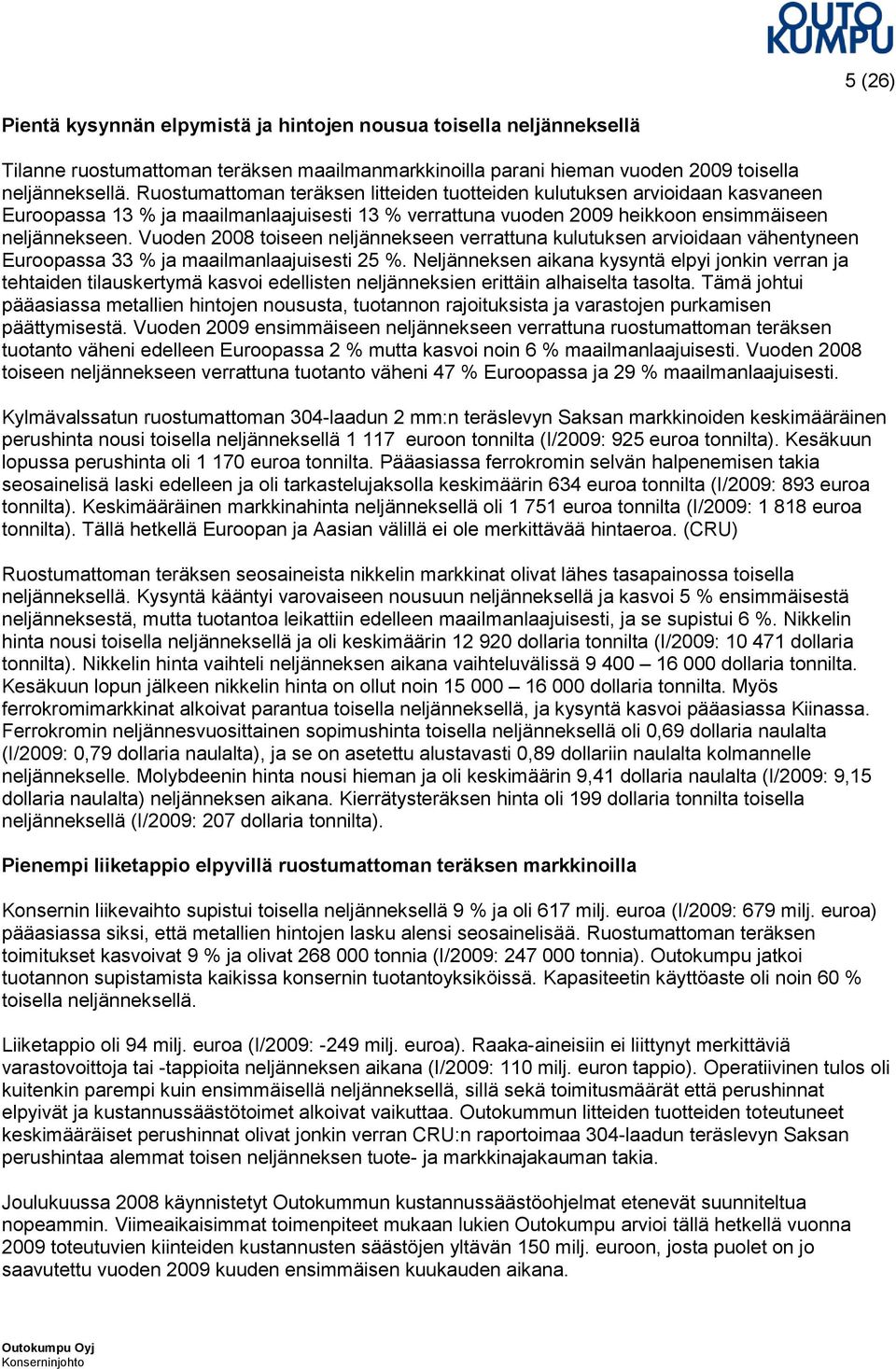 OUTO KUMPU

5 (26)

Pientä kysynnän elpymistä ja hintojen nousua toisella neljänneksellä

Tilanne ruostumattoman teräksen maailmanmarkkinoilla parani hieman vuoden 2009 toisella neljänneksellä. Ruostumattoman teräksen litteiden tuotteiden kulutuksen arvioidaan kasvaneen Euroopassa 13 % ja maailmanlaajuisesti 13 % verrattuna vuoden 2009 heikkoon ensimmäiseen neljännekseen. Vuoden 2008 toiseen neljännekseen verrattuna kulutuksen arvioidaan vähentyneen Euroopassa 33 % ja maailmanlaajuisesti 25 %. Neljänneksen aikana kysyntä elpyi jonkin verran ja tehtaiden tilauskertymä kasvoi edellisten neljänneksien erittäin alhaiselta tasolta. Tämä johtui pääasiassa metallien hintojen noususta, tuotannon rajoituksista ja varastojen purkamisen päättymisestä. Vuoden 2009 ensimmäiseen neljännekseen verrattuna ruostumattoman teräksen tuotanto väheni edelleen Euroopassa 2 % mutta kasvoi noin 6 % maailmanlaajuisesti. Vuoden 2008 toiseen neljännekseen verrattuna tuotanto väheni 47 % Euroopassa ja 29 % maailmanlaajuisesti.

Kylmävalssatun ruostumattoman 304-laadun 2 mm:n teräslevyn Saksan markkinoiden keskimääräinen perushinta nousi toisella neljänneksellä 1 117 euroon tonnilta (I/2009: 925 euroa tonnilta). Kesäkuun lopussa perushinta oli 1 170 euroa tonnilta. Pääasiassa ferrokromin selvän halpenemisen takia seosainelisä laski edelleen ja oli tarkastelujaksolla keskimäärin 634 euroa tonnilta (I/2009: 893 euroa tonnilta). Keskimääräinen markkinahinta neljänneksellä oli 1 751 euroa tonnilta (I/2009: 1 818 euroa tonnilta). Tällä hetkellä Euroopan ja Aasian välillä ei ole merkittävää hintaeroa. (CRU)

Ruostumattoman teräksen seosaineista nikkelin markkinat olivat lähes tasapainossa toisella neljänneksellä. Kysyntä kääntyi varovaiseen nousuun neljänneksellä ja kasvoi 5 % ensimmäisestä neljänneksestä, mutta tuotantoa leikattiin edelleen maailmanlaajuisesti, ja se supistui 6 %. Nikkelin hinta nousi toisella neljänneksellä ja oli keskimäärin 12 920 dollaria tonnilta (I/2009: 10 471 dollaria tonnilta). Nikkelin hinta vaihteli neljänneksen aikana vaihteluvälissä 9 400 – 16 000 dollaria tonnilta. Kesäkuun lopun jälkeen nikkelin hinta on ollut noin 15 000 – 16 000 dollaria tonnilta. Myös ferrokromimarkkinat alkoivat parantua toisella neljänneksellä, ja kysyntä kasvoi pääasiassa Kiinassa. Ferrokromin neljännesvuosittainen sopimushinta toisella neljänneksellä oli 0,69 dollaria naulalta (I/2009: 0,79 dollaria naulalta), ja se on asetettu alustavasti 0,89 dollariin naulalta kolmannelle neljännekselle. Molybdeenin hinta nousi hieman ja oli keskimäärin 9,41 dollaria naulalta (I/2009: 9,15 dollaria naulalta) neljänneksen aikana. Kierrätysteräksen hinta oli 199 dollaria tonnilta toisella neljänneksellä (I/2009: 207 dollaria tonnilta).

Pienempi liiketappio elpyvillä ruostumattoman teräksen markkinoilla

Konsernin liikevaihto supistui toisella neljänneksellä 9 % ja oli 617 milj. euroa (I/2009: 679 milj. euroa) pääasiassa siksi, että metallien hintojen lasku alensi seosainelisää. Ruostumattoman teräksen toimitukset kasvoivat 9 % ja olivat 268 000 tonnia (I/2009: 247 000 tonnia). Outokumpu jatkoi tuotannon supistamista kaikissa konsernin tuotantoyksiköissä. Kapasiteetin käyttöaste oli noin 60 % toisella neljänneksellä.

Liiketappio oli 94 milj. euroa (I/2009: -249 milj. euroa). Raaka-aineisiin ei liittynyt merkittäviä varastovoittoja tai -tappioita neljänneksen aikana (I/2009: 110 milj. euron tappio). Operatiivinen tulos oli kuitenkin parempi kuin ensimmäisellä neljänneksellä, sillä sekä toimitusmäärät että perushinnat elpyivät ja kustannussäästötoimet alkoivat vaikuttaa. Outokummun litteiden tuotteiden toteutuneet keskimääräiset perushinnat olivat jonkin verran CRU:n raportoimaa 304-laadun teräslevyn Saksan perushintaa alemmat toisen neljänneksen tuote- ja markkinajakauman takia.

Joulukuussa 2008 käynnistetyt Outokummun kustannussäästöohjelmat etenevät suunniteltua nopeammin. Viimeaikaisimmat toimenpiteet mukaan lukien Outokumpu arvioi tällä hetkellä vuonna 2009 toteutuvien kiinteiden kustannusten säästöjen yltävän 150 milj. euroon, josta puolet on jo saavutettu vuoden 2009 kuuden ensimmäisen kuukauden aikana.

Outokumpu Oyj
Konserninjohto